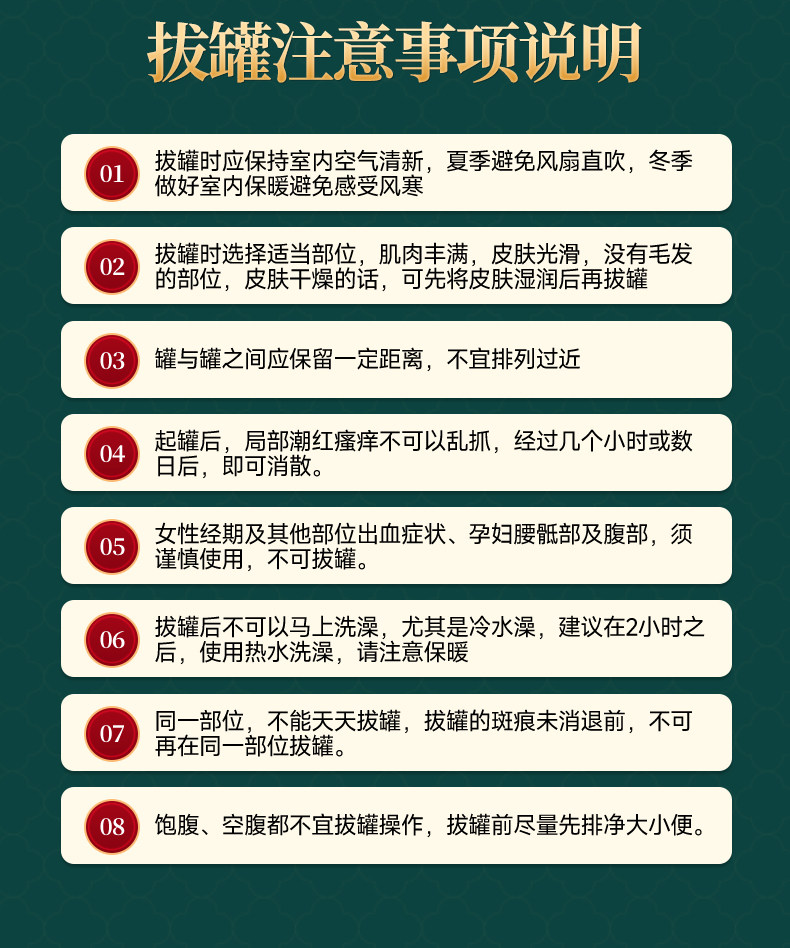 拔罐注意事项说明

01 拔罐时应保持室内空气清新，夏季避免风扇直吹，冬季做好室内保暖避免感受风寒

02 拔罐时选择适当部位，肌肉丰满，皮肤光滑，没有毛发的部位，皮肤干燥的话，可先将皮肤湿润后再拔罐

03 罐与罐之间应保留一定距离，不宜排列过近

04 起罐后，局部潮红瘙痒不可以乱抓，经过几个小时或数日后，即可消散。

05 女性经期及其他部位出血症状、孕妇腰骶部及腹部，须谨慎使用，不可拔罐。

06 拔罐后不可以马上洗澡，尤其是冷水澡，建议在2小时之后，使用热水洗澡，请注意保暖

07 同一部位，不能天天拔罐，拔罐的斑痕未消退前，不可再在同一部位拔罐。

08 饱腹、空腹都不宜拔罐操作，拔罐前尽量先排净大小便。